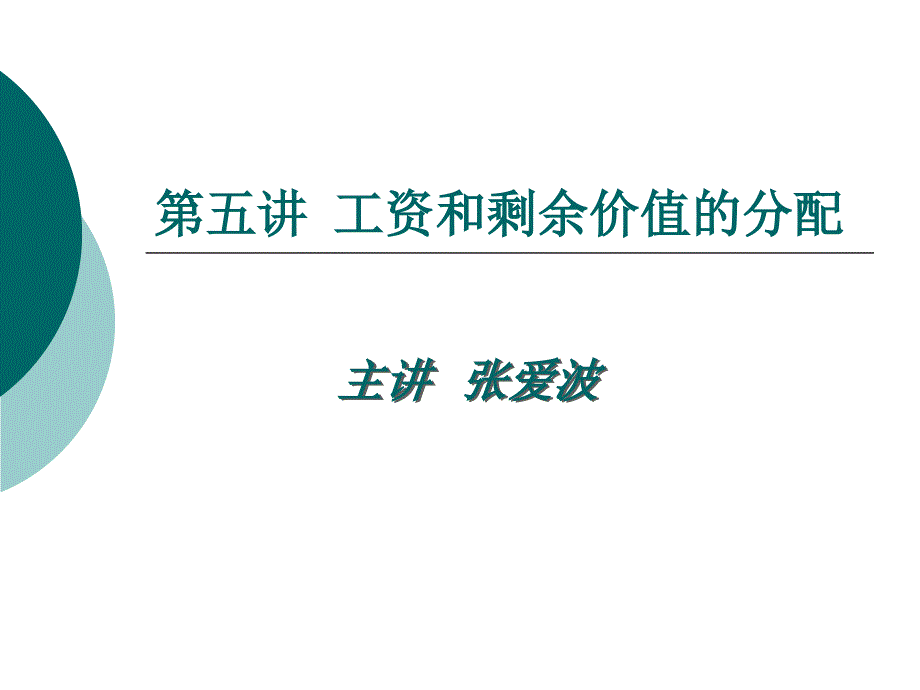 第五讲 工资和剩余价值的分配

主讲 张爱波